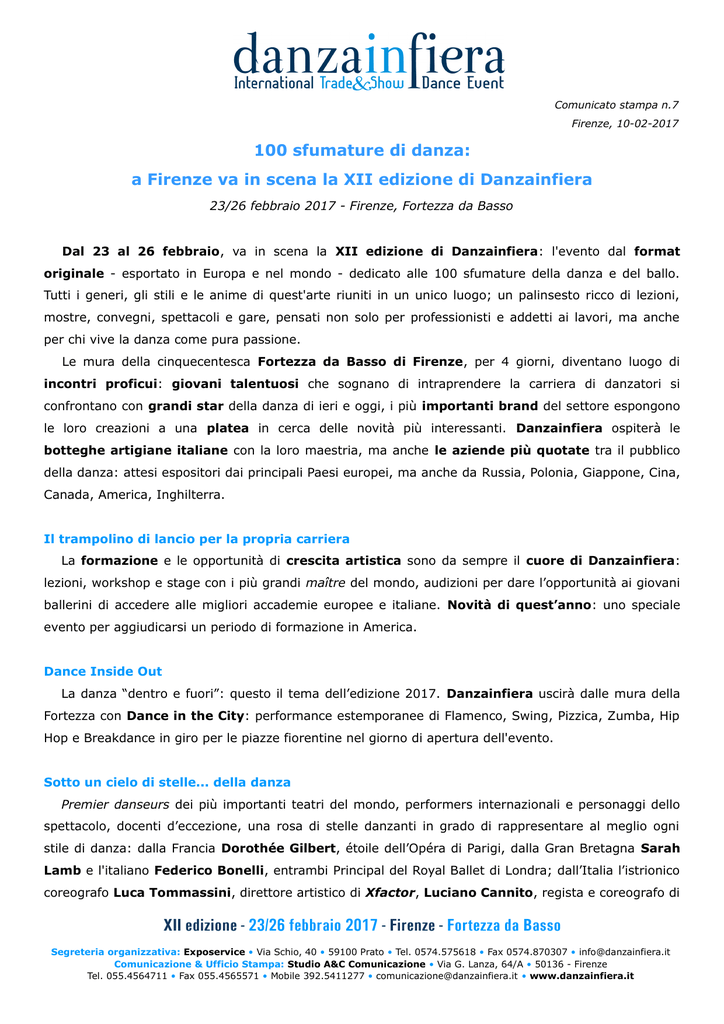 danzainfiera
International Trade&Show Dance Event

Comunicato stampa n.7
Firenze, 10-02-2017

100 sfumature di danza:
a Firenze va in scena la XII edizione di Danzainfiera
23/26 febbraio 2017 - Firenze, Fortezza da Basso

Dal 23 al 26 febbraio, va in scena la XII edizione di Danzainfiera: l'evento dal format originale - esportato in Europa e nel mondo - dedicato alle 100 sfumature della danza e del ballo. Tutti i generi, gli stili e le anime di quest'arte riuniti in un unico luogo; un palinsesto ricco di lezioni, mostre, convegni, spettacoli e gare, pensati non solo per professionisti e addetti ai lavori, ma anche per chi vive la danza come pura passione.

Le mura della cinquecentesca Fortezza da Basso di Firenze, per 4 giorni, diventano luogo di incontri proficui: giovani talentuosi che sognano di intraprendere la carriera di danzatori si confrontano con grandi star della danza di ieri e oggi, i più importanti brand del settore espongono le loro creazioni a una platea in cerca delle novità più interessanti. Danzainfiera ospiterà le botteghe artigiane italiane con la loro maestria, ma anche le aziende più quotate tra il pubblico della danza: attesi espositori dai principali Paesi europei, ma anche da Russia, Polonia, Giappone, Cina, Canada, America, Inghilterra.

Il trampolino di lancio per la propria carriera
La formazione e le opportunità di crescita artistica sono da sempre il cuore di Danzainfiera: lezioni, workshop e stage con i più grandi maître del mondo, audizioni per dare l'opportunità ai giovani ballerini di accedere alle migliori accademie europee e italiane. Novità di quest'anno: uno speciale evento per aggiudicarsi un periodo di formazione in America.

Dance Inside Out
La danza "dentro e fuori": questo il tema dell'edizione 2017. Danzainfiera uscirà dalle mura della Fortezza con Dance in the City: performance estemporanee di Flamenco, Swing, Pizzica, Zumba, Hip Hop e Breakdance in giro per le piazze fiorentine nel giorno di apertura dell'evento.

Sotto un cielo di stelle... della danza
Premier danseurs dei più importanti teatri del mondo, performers internazionali e personaggi dello spettacolo, docenti d'eccezione, una rosa di stelle danzanti in grado di rappresentare al meglio ogni stile di danza: dalla Francia Dorothée Gilbert, étoile dell'Opéra di Parigi, dalla Gran Bretagna Sarah Lamb e l'italiano Federico Bonelli, entrambi Principal del Royal Ballet di Londra; dall'Italia l'istrionico coreografo Luca Tommassini, direttore artistico di Xfactor, Luciano Cannito, regista e coreografo di

XII edizione - 23/26 febbraio 2017 - Firenze - Fortezza da Basso

Segreteria organizzativa: Exposervice • Via Schio, 40 • 59100 Prato • Tel. 0574.575618 • Fax 0574.870307 • info@danzainfiera.it
Comunicazione & Ufficio Stampa: Studio A&C Comunicazione • Via G. Lanza, 64/A • 50136 - Firenze
Tel. 055.4564711 • Fax 055.4565571 • Mobile 392.5411277 • comunicazione@danzainfiera.it • www.danzainfiera.it